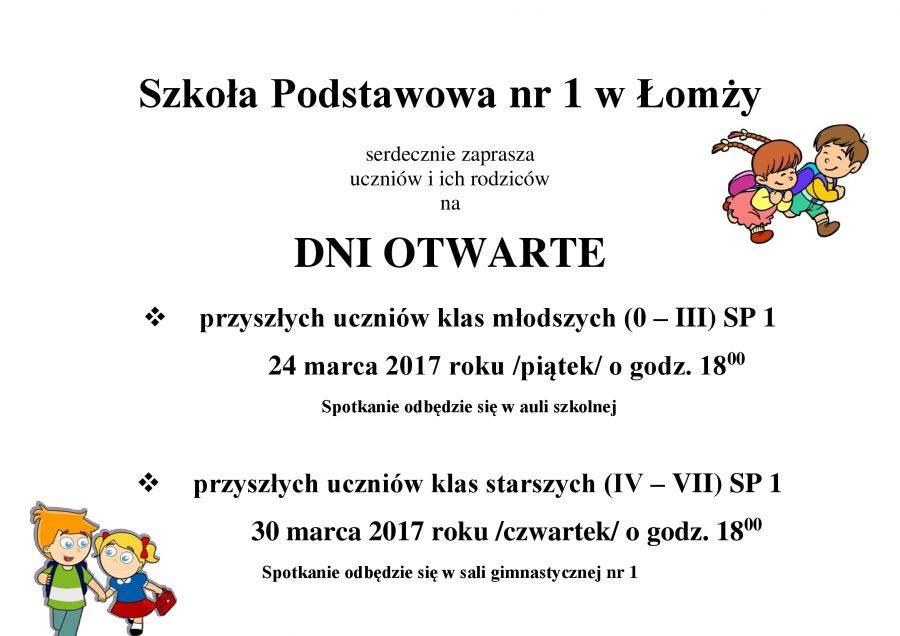 Szkoła Podstawowa nr 1 w Łomży

serdecznie zaprasza
uczniów i ich rodziców
na

DNI OTWARTE

❖ przyszłych uczniów klas młodszych (0 – III) SP 1

24 marca 2017 roku /piątek/ o godz. $18^{00}$

Spotkanie odbędzie się w auli szkolnej

❖ przyszłych uczniów klas starszych (IV – VII) SP 1

30 marca 2017 roku /czwartek/ o godz. $18^{00}$

Spotkanie odbędzie się w sali gimnastycznej nr 1